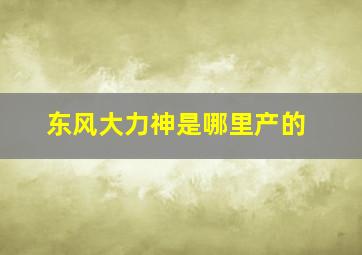 东风大力神是哪里产的